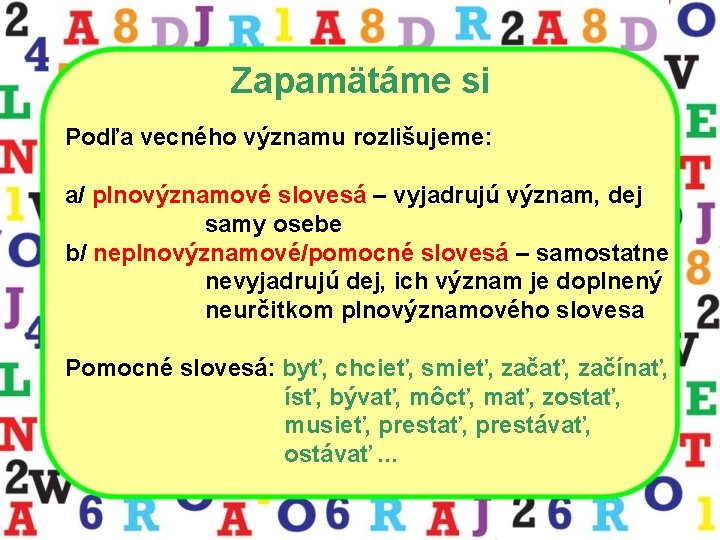 Zapamätáme si

Podľa vecného významu rozlišujeme:

a/ plnovýznamové slovesá – vyjadrujú význam, dej samy osebe
b/ neplnovýznamové/pomocné slovesá – samostatne nevyjadrujú dej, ich význam je doplnený neurčitkom plnovýznamového slovesa

Pomocné slovesá: byť, chcieť, smieť, začať, začínať, ísť, bývať, môcť, mať, zostať, musieť, prestať, prestávať, ostávať ...